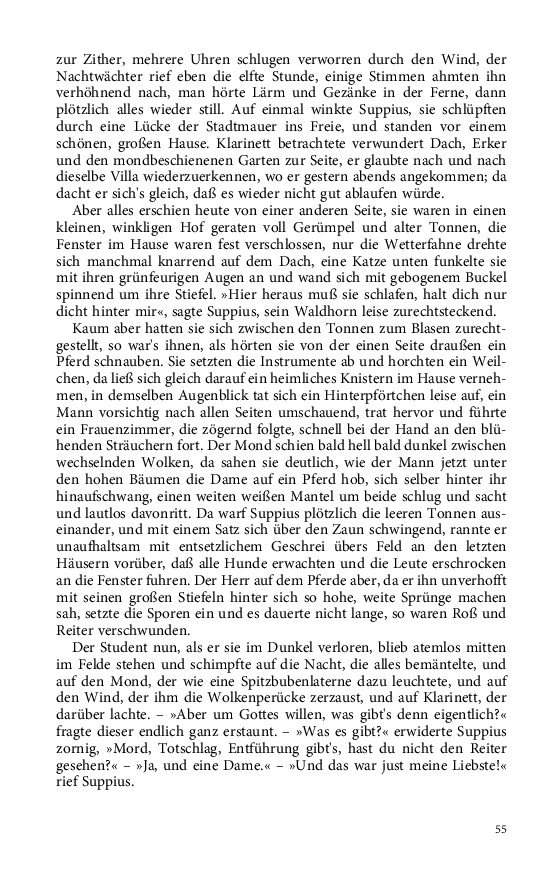 zur Zither, mehrere Uhren schlugen verworren durch den Wind, der Nachtwächter rief eben die elfte Stunde, einige Stimmen ahmten ihn verhöhnend nach, man hörte Lärm und Gezänke in der Ferne, dann plötzlich alles wieder still. Auf einmal winkte Suppius, sie schlüpften durch eine Lücke der Stadtmauer ins Freie, und standen vor einem schönen, großen Hause. Klarinett betrachtete verwundert Dach, Erker und den mondbeschienenen Garten zur Seite, er glaubte nach und nach dieselbe Villa wiederzuerkennen, wo er gestern abends angekommen; da dacht er sich's gleich, daß es wieder nicht gut ablaufen würde.

Aber alles erschien heute von einer anderen Seite, sie waren in einen kleinen, winkligen Hof geraten voll Gerümpel und alter Tonnen, die Fenster im Hause waren fest verschlossen, nur die Wetterfahne drehte sich manchmal knarrend auf dem Dach, eine Katze unten funkelte sie mit ihren grünfeurigen Augen an und wand sich mit gebogenem Buckel spinnend um ihre Stiefel. »Hier heraus muß sie schlafen, halt dich nur dicht hinter mir«, sagte Suppius, sein Waldhorn leise zurechtsteckend.

Kaum aber hatten sie sich zwischen den Tonnen zum Blasen zurechtgestellt, so war's ihnen, als hörten sie von der einen Seite draußen ein Pferd schnauben. Sie setzten die Instrumente ab und horchten ein Weilchen, da ließ sich gleich darauf ein heimliches Knistern im Hause vernehmen, in demselben Augenblick tat sich ein Hinterpförtchen leise auf, ein Mann vorsichtig nach allen Seiten umschauend, trat hervor und führte ein Frauenzimmer, die zögernd folgte, schnell bei der Hand an den blühenden Sträuchern fort. Der Mond schien bald hell bald dunkel zwischen wechselnden Wolken, da sahen sie deutlich, wie der Mann jetzt unter den hohen Bäumen die Dame auf ein Pferd hob, sich selber hinter ihr hinaufschwang, einen weiten weißen Mantel um beide schlug und sacht und lautlos davonritt. Da warf Suppius plötzlich die leeren Tonnen auseinander, und mit einem Satz sich über den Zaun schwingend, rannte er unaufhaltsam mit entsetzlichem Geschrei übers Feld an den letzten Häusern vorüber, daß alle Hunde erwachten und die Leute erschrocken an die Fenster fuhren. Der Herr auf dem Pferde aber, da er ihn unverhofft mit seinen großen Stiefeln hinter sich so hohe, weite Sprünge machen sah, setzte die Sporen ein und es dauerte nicht lange, so waren Roß und Reiter verschwunden.

Der Student nun, als er sie im Dunkel verloren, blieb atemlos mitten im Felde stehen und schimpfte auf die Nacht, die alles bemäntelte, und auf den Mond, der wie eine Spitzbubenlaterne dazu leuchtete, und auf den Wind, der ihm die Wolkenperücke zerzaust, und auf Klarinett, der darüber lachte. – »Aber um Gottes willen, was gibt's denn eigentlich?« fragte dieser endlich ganz erstaunt. – »Was es gibt?« erwiderte Suppius zornig, »Mord, Totschlag, Entführung gibt's, hast du nicht den Reiter gesehen?« – »Ja, und eine Dame.« – »Und das war just meine Liebste!« rief Suppius.

55